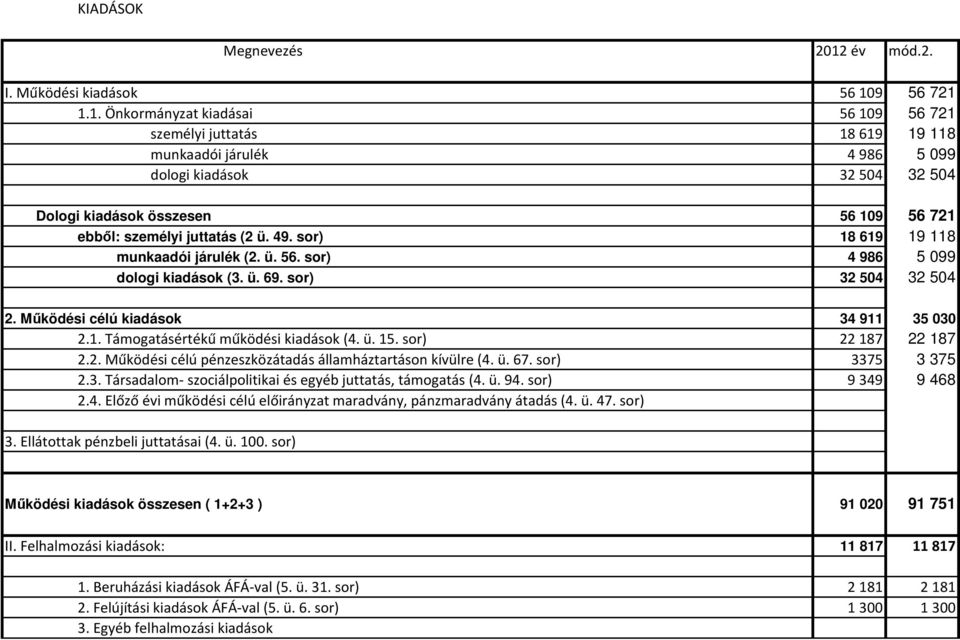 KIADÁSOK

| Megnevezés | 2012 év | mód.2. |
|---|---|---|
| I. Működési kiadások | 56 109 | 56 721 |
| 1.1. Önkormányzat kiadásai | 56 109 | 56 721 |
| személyi juttatás | 18 619 | 19 118 |
| munkaadói járulék | 4 986 | 5 099 |
| dologi kiadások | 32 504 | 32 504 |
| | | |
| Dologi kiadások összesen | 56 109 | 56 721 |
| ebből: személyi juttatás (2 ü. 49. sor) | 18 619 | 19 118 |
| munkaadói járulék (2. ü. 56. sor) | 4 986 | 5 099 |
| dologi kiadások (3. ü. 69. sor) | 32 504 | 32 504 |
| | | |
| 2. Működési célú kiadások | 34 911 | 35 030 |
| 2.1. Támogatásértékű működési kiadások (4. ü. 15. sor) | 22 187 | 22 187 |
| 2.2. Működési célú pénzeszközátadás államháztartáson kívülre (4. ü. 67. sor) | 3375 | 3 375 |
| 2.3. Társadalom- szociálpolitikai és egyéb juttatás, támogatás (4. ü. 94. sor) | 9 349 | 9 468 |
| 2.4. Előző évi működési célú előirányzat maradvány, pánzmaradvány átadás (4. ü. 47. sor) | | |
| | | |
| 3. Ellátottak pénzbeli juttatásai (4. ü. 100. sor) | | |
| | | |
| Működési kiadások összesen ( 1+2+3 ) | 91 020 | 91 751 |
| II. Felhalmozási kiadások: | 11 817 | 11 817 |
| | | |
| 1. Beruházási kiadások ÁFÁ-val (5. ü. 31. sor) | 2 181 | 2 181 |
| 2. Felújítási kiadások ÁFÁ-val (5. ü. 6. sor) | 1 300 | 1 300 |
| 3. Egyéb felhalmozási kiadások | | |